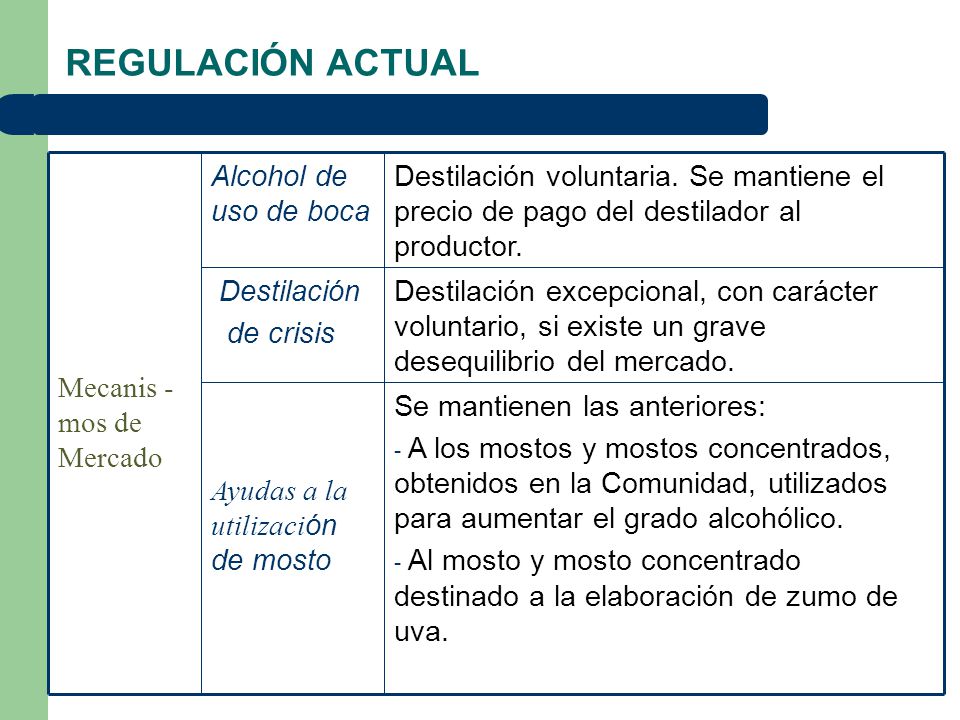 REGULACIÓN ACTUAL

| Mecanis - mos de Mercado | Alcohol de uso de boca | Destilación voluntaria. Se mantiene el precio de pago del destilador al productor. |
|---|---|---|
| | Destilación de crisis | Destilación excepcional, con carácter voluntario, si existe un grave desequilibrio del mercado. |
| | Ayudas a la utilización de mosto | Se mantienen las anteriores: - A los mostos y mostos concentrados, obtenidos en la Comunidad, utilizados para aumentar el grado alcohólico. - Al mosto y mosto concentrado destinado a la elaboración de zumo de uva. |